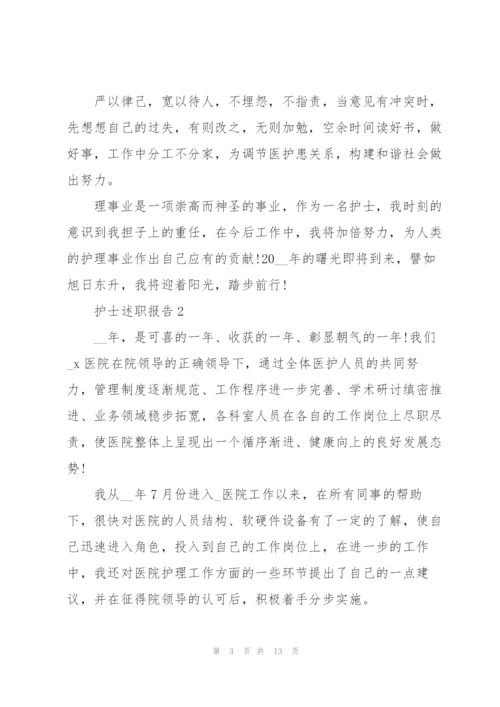 严以律己，宽以待人，不埋怨，不指责，当意见有冲突时，先想想自己的过失，有则改之，无则加勉，空余时间读好书，做好事，工作中分工不分家，为调节医护患关系，构建和谐社会做出努力。

理事业是一项崇高而神圣的事业，作为一名护士，我时刻的意识到我担子上的重任，在今后工作中，我将加倍努力，为人类的护理事业作出自己应有的贡献!20__年的曙光即将到来，譬如旭日东升，我将迎着阳光，踏步前行!

护士述职报告2

__年，是可喜的一年、收获的一年、彰显朝气的一年!我们_x医院在院领导的正确领导下，通过全体医护人员的共同努力，管理制度逐渐规范、工作程序进一步完善、学术研讨缜密推进、业务领域稳步拓宽，各科室人员在各自的工作岗位上尽职尽责，使医院整体上呈现出一个循序渐进、健康向上的良好发展态势!

我从__年7月份进入_医院工作以来，在所有同事的帮助下，很快对医院的人员结构、软硬件设备有了一定的了解，使自己迅速进入角色，投入到自己的工作岗位上，在进一步的工作中，我还对医院护理工作方面的一些环节提出了自己的一点建议，并在征得院领导的认可后，积极着手分步实施。

第 3 页 共 13 页